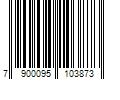 7 900095 103873